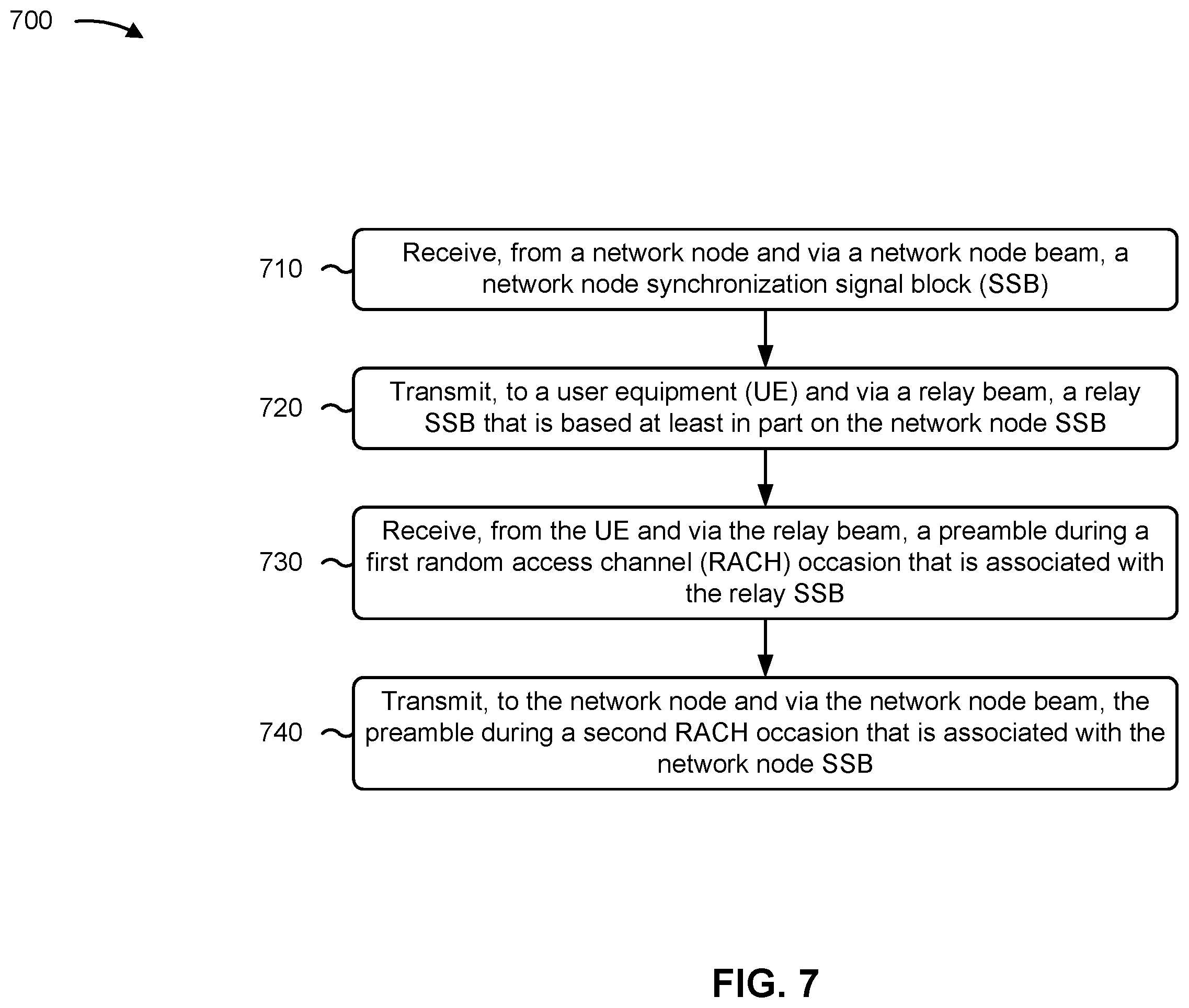 700

710

Receive, from a network node and via a network node beam, a network node synchronization signal block (SSB)

720

Transmit, to a user equipment (UE) and via a relay beam, a relay SSB that is based at least in part on the network node SSB

730

Receive, from the UE and via the relay beam, a preamble during a first random access channel (RACH) occasion that is associated with the relay SSB

740

Transmit, to the network node and via the network node beam, the preamble during a second RACH occasion that is associated with the network node SSB

FIG. 7